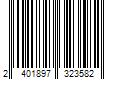 2 401897 323582